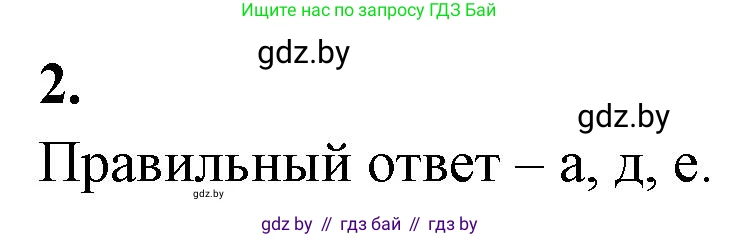 Ищите нас по запросу ГДЗ Бай

gdz.by

2.

gdz.by

Правильный ответ – а, д, е.

gdz.by

gdz by // гдз бай // гдз by